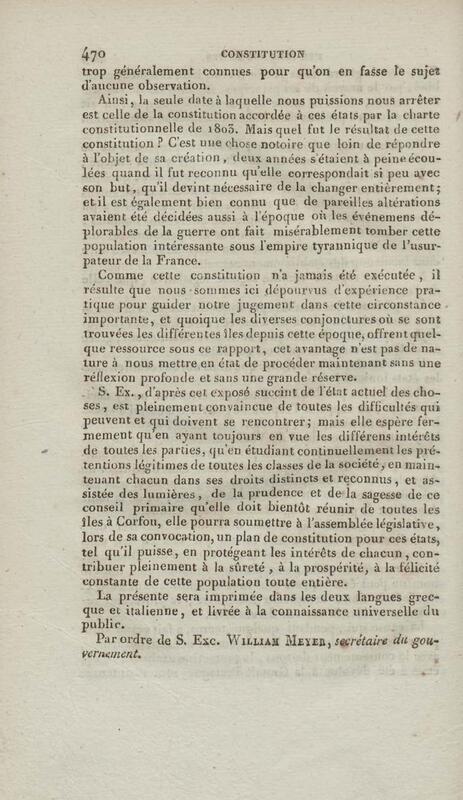 470 CONSTITUTION

trop généralement connues pour qu'on en fasse le sujet d'aucune observation.

Ainsi, la seule date à laquelle nous puissions nous arrêter est celle de la constitution accordée à ces états par la charte constitutionnelle de 1803. Mais quel fut le résultat de cette constitution ? C'est une chose notoire que loin de répondre à l'objet de sa création, deux années s'étaient à peine écoulées quand il fut reconnu qu'elle correspondait si peu avec son but, qu'il devint nécessaire de la changer entièrement; et il est également bien connu que de pareilles altérations avaient été décidées aussi à l'époque où les événemens déplorables de la guerre ont fait misérablement tomber cette population intéressante sous l'empire tyrannique de l'usurpateur de la France.

Comme cette constitution n'a jamais été exécutée, il résulte que nous sommes ici dépourvus d'expérience pratique pour guider notre jugement dans cette circonstance importante, et quoique les diverses conjonctures où se sont trouvées les différentes îles depuis cette époque, offrent quelque ressource sous ce rapport, cet avantage n'est pas de nature à nous mettre en état de procéder maintenant sans une réflexion profonde et sans une grande réserve.

S. Ex., d'après cet exposé succint de l'état actuel des choses, est pleinement convaincue de toutes les difficultés qui peuvent et qui doivent se rencontrer; mais elle espère fermement qu'en ayant toujours en vue les différens intérêts de toutes les parties, qu'en étudiant continuellement les prétentions légitimes de toutes les classes de la société, en maintenant chacun dans ses droits distincts et reconnus, et assistée des lumières, de la prudence et de la sagesse de ce conseil primaire qu'elle doit bientôt réunir de toutes les îles à Corfou, elle pourra soumettre à l'assemblée législative, lors de sa convocation, un plan de constitution pour ces états, tel qu'il puisse, en protégeant les intérêts de chacun, contribuer pleinement à la sûreté, à la prospérité, à la félicité constante de cette population toute entière.

La présente sera imprimée dans les deux langues grecque et italienne, et livrée à la connaissance universelle du public.

Par ordre de S. Exc. William Meyer, secrétaire du gouvernement.